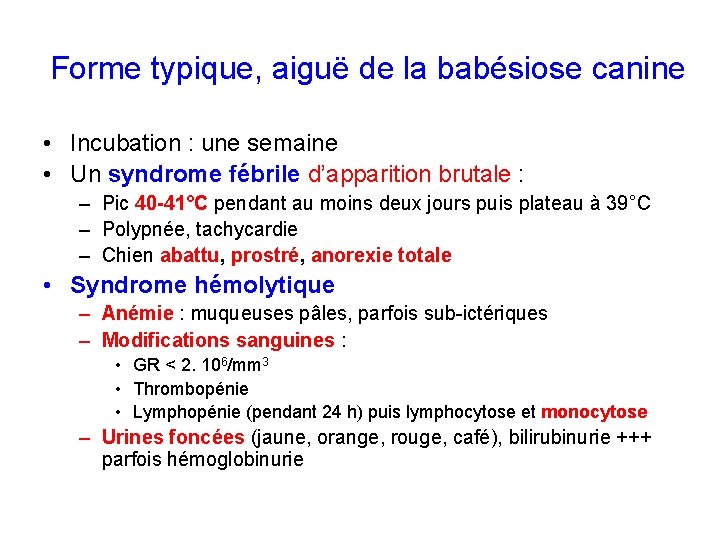 Forme typique, aiguë de la babésiose canine

• Incubation : une semaine
• Un syndrome fébrile d'apparition brutale :
– Pic 40-41°C pendant au moins deux jours puis plateau à 39°C
– Polypnée, tachycardie
– Chien abattu, prostré, anorexie totale
• Syndrome hémolytique
– Anémie : muqueuses pâles, parfois sub-ictériques
– Modifications sanguines :
• GR < 2. $10^6$/$mm^3$
• Thrombopénie
• Lymphopénie (pendant 24 h) puis lymphocytose et monocytose
– Urines foncées (jaune, orange, rouge, café), bilirubinurie +++ parfois hémoglobinurie